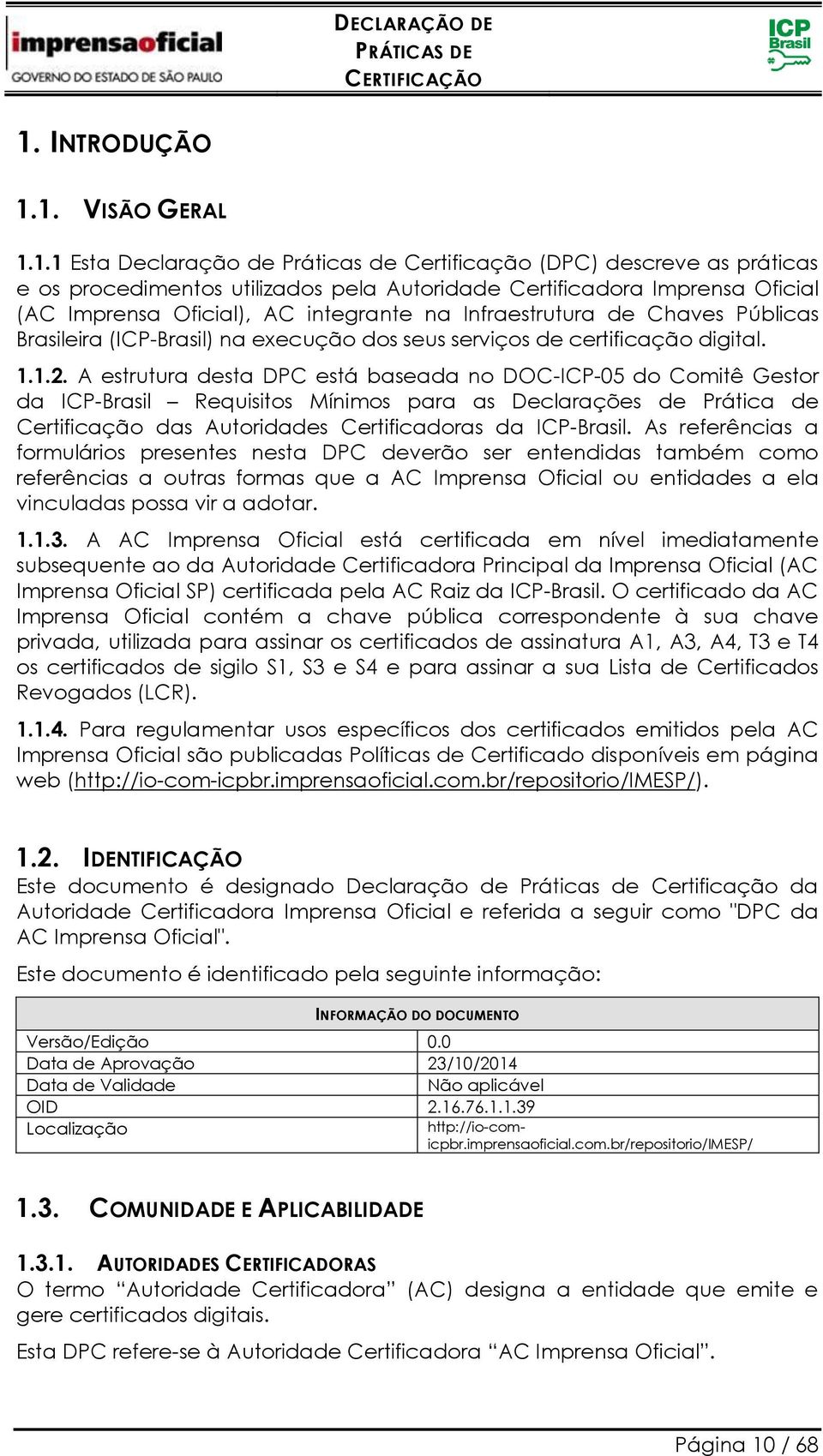 imprensaoficial
GOVERNO DO ESTADO DE SÃO PAULO

DECLARAÇÃO DE PRÁTICAS DE CERTIFICAÇÃO

ICP Brasil

1. INTRODUÇÃO

1.1. VISÃO GERAL

1.1.1 Esta Declaração de Práticas de Certificação (DPC) descreve as práticas e os procedimentos utilizados pela Autoridade Certificadora Imprensa Oficial (AC Imprensa Oficial), AC integrante na Infraestrutura de Chaves Públicas Brasileira (ICP-Brasil) na execução dos seus serviços de certificação digital.

1.1.2. A estrutura desta DPC está baseada no DOC-ICP-05 do Comitê Gestor da ICP-Brasil – Requisitos Mínimos para as Declarações de Prática de Certificação das Autoridades Certificadoras da ICP-Brasil. As referências a formulários presentes nesta DPC deverão ser entendidas também como referências a outras formas que a AC Imprensa Oficial ou entidades a ela vinculadas possa vir a adotar.

1.1.3. A AC Imprensa Oficial está certificada em nível imediatamente subsequente ao da Autoridade Certificadora Principal da Imprensa Oficial (AC Imprensa Oficial SP) certificada pela AC Raiz da ICP-Brasil. O certificado da AC Imprensa Oficial contém a chave pública correspondente à sua chave privada, utilizada para assinar os certificados de assinatura A1, A3, A4, T3 e T4 os certificados de sigilo S1, S3 e S4 e para assinar a sua Lista de Certificados Revogados (LCR).

1.1.4. Para regulamentar usos específicos dos certificados emitidos pela AC Imprensa Oficial são publicadas Políticas de Certificado disponíveis em página web (http://io-com-icpbr.imprensaoficial.com.br/repositorio/IMESP/).

1.2. IDENTIFICAÇÃO
Este documento é designado Declaração de Práticas de Certificação da Autoridade Certificadora Imprensa Oficial e referida a seguir como "DPC da AC Imprensa Oficial".

Este documento é identificado pela seguinte informação:

| INFORMAÇÃO DO DOCUMENTO | |
|---|---|
| Versão/Edição | 0.0 |
| Data de Aprovação | 23/10/2014 |
| Data de Validade | Não aplicável |
| OID | 2.16.76.1.1.39 |
| Localização | http://io-com-icpbr.imprensaoficial.com.br/repositorio/IMESP/ |

1.3. COMUNIDADE E APLICABILIDADE

1.3.1. AUTORIDADES CERTIFICADORAS
O termo “Autoridade Certificadora” (AC) designa a entidade que emite e gere certificados digitais.

Esta DPC refere-se à Autoridade Certificadora “AC Imprensa Oficial”.

Página 10 / 68